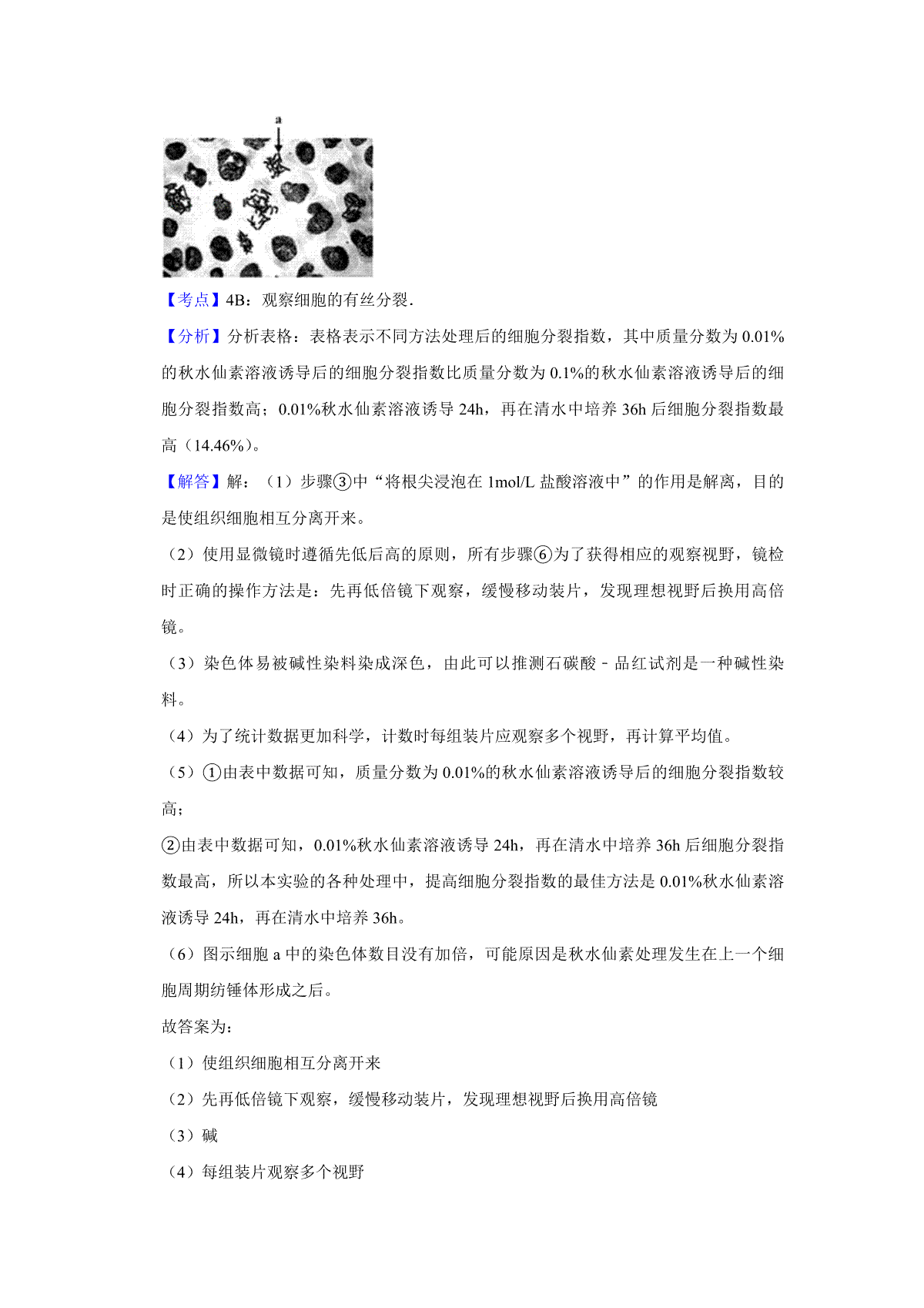 a

【考点】4B：观察细胞的有丝分裂．

【分析】分析表格：表格表示不同方法处理后的细胞分裂指数，其中质量分数为 0.01%的秋水仙素溶液诱导后的细胞分裂指数比质量分数为 0.1%的秋水仙素溶液诱导后的细胞分裂指数高；0.01%秋水仙素溶液诱导 24h，再在清水中培养 36h 后细胞分裂指数最高（14.46%）。

【解答】解：（1）步骤③中“将根尖浸泡在 1mol/L 盐酸溶液中”的作用是解离，目的是使组织细胞相互分离开来。

（2）使用显微镜时遵循先低后高的原则，所有步骤⑥为了获得相应的观察视野，镜检时正确的操作方法是：先再低倍镜下观察，缓慢移动装片，发现理想视野后换用高倍镜。

（3）染色体易被碱性染料染成深色，由此可以推测石碳酸－品红试剂是一种碱性染料。

（4）为了统计数据更加科学，计数时每组装片应观察多个视野，再计算平均值。

（5）①由表中数据可知，质量分数为 0.01%的秋水仙素溶液诱导后的细胞分裂指数较高；

②由表中数据可知，0.01%秋水仙素溶液诱导 24h，再在清水中培养 36h 后细胞分裂指数最高，所以本实验的各种处理中，提高细胞分裂指数的最佳方法是 0.01%秋水仙素溶液诱导 24h，再在清水中培养 36h。

（6）图示细胞 a 中的染色体数目没有加倍，可能原因是秋水仙素处理发生在上一个细胞周期纺锤体形成之后。

故答案为：

（1）使组织细胞相互分离开来

（2）先再低倍镜下观察，缓慢移动装片，发现理想视野后换用高倍镜

（3）碱

（4）每组装片观察多个视野